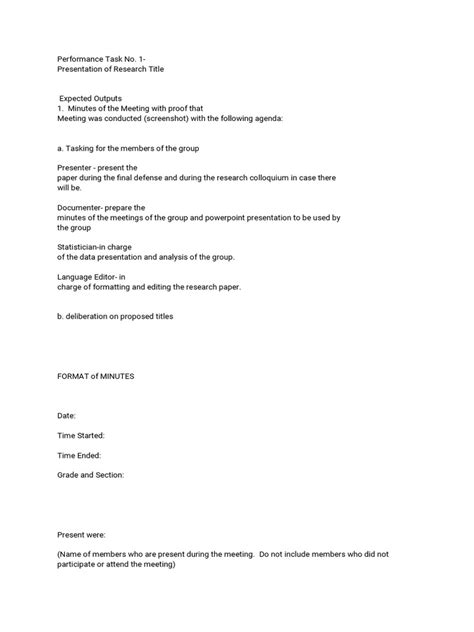 Performance Task No. 1-
Presentation of Research Title

Expected Outputs
1. Minutes of the Meeting with proof that Meeting was conducted (screenshot) with the following agenda:

a. Tasking for the members of the group

Presenter - present the paper during the final defense and during the research colloquium in case there will be.

Documenter- prepare the minutes of the meetings of the group and powerpoint presentation to be used by the group

Statistician-in charge of the data presentation and analysis of the group.

Language Editor- in charge of formatting and editing the research paper.

b. deliberation on proposed titles

FORMAT of MINUTES

Date:

Time Started:

Time Ended:

Grade and Section:

Present were:

(Name of members who are present during the meeting. Do not include members who did not participate or attend the meeting)